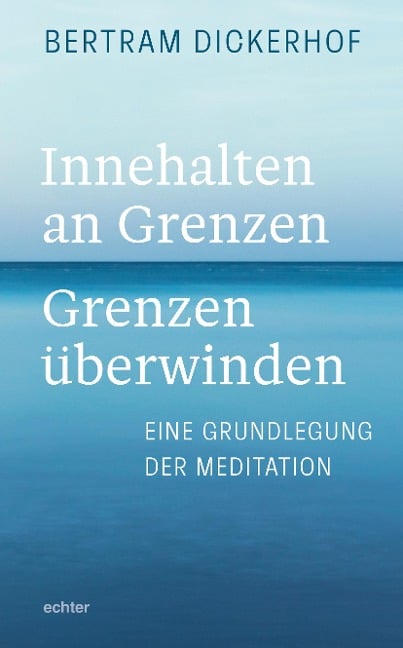 BERTRAM DICKERHOF

Innehalten an Grenzen

Grenzen überwinden

EINE GRUNDLEGUNG DER MEDITATION

echter